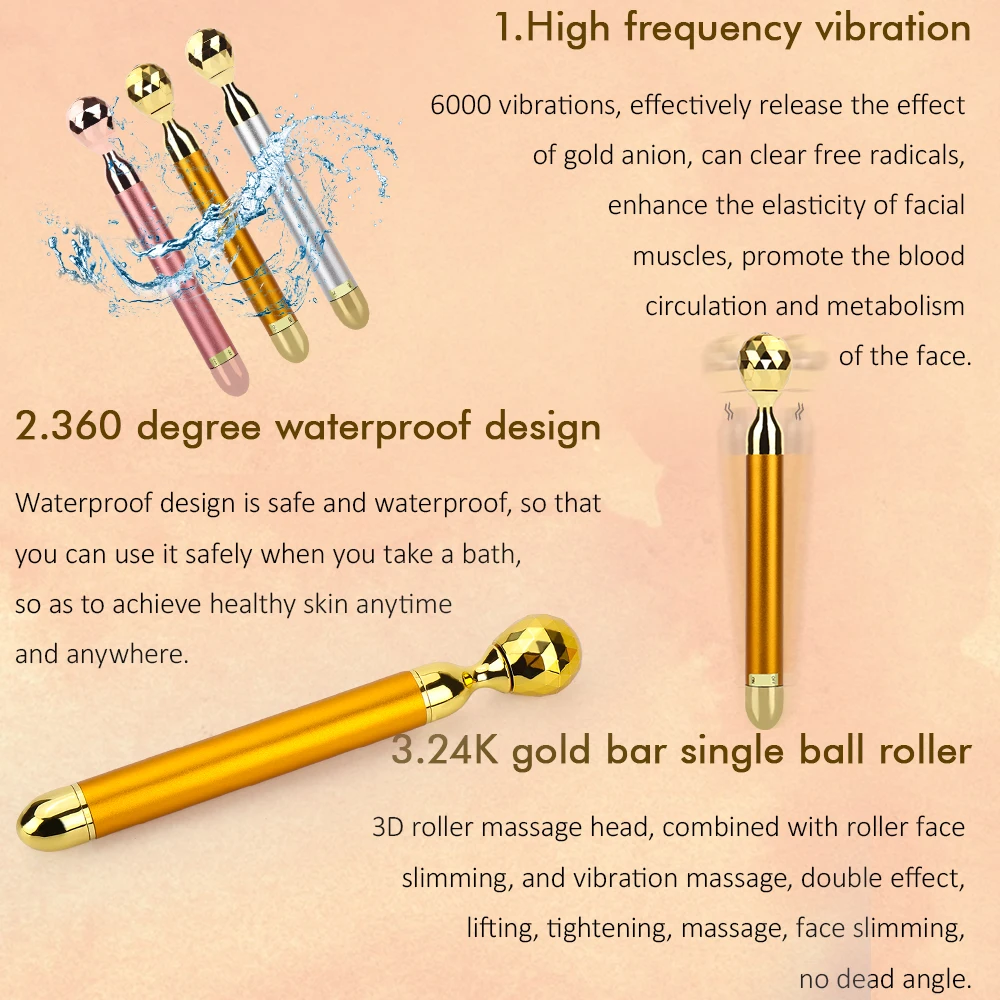 1.High frequency vibration

6000 vibrations, effectively release the effect of gold anion, can clear free radicals, enhance the elasticity of facial muscles, promote the blood circulation and metabolism of the face.

2.360 degree waterproof design

Waterproof design is safe and waterproof, so that you can use it safely when you take a bath, so as to achieve healthy skin anytime and anywhere.

3.24K gold bar single ball roller

3D roller massage head, combined with roller face slimming, and vibration massage, double effect, lifting, tightening, massage, face slimming, no dead angle.